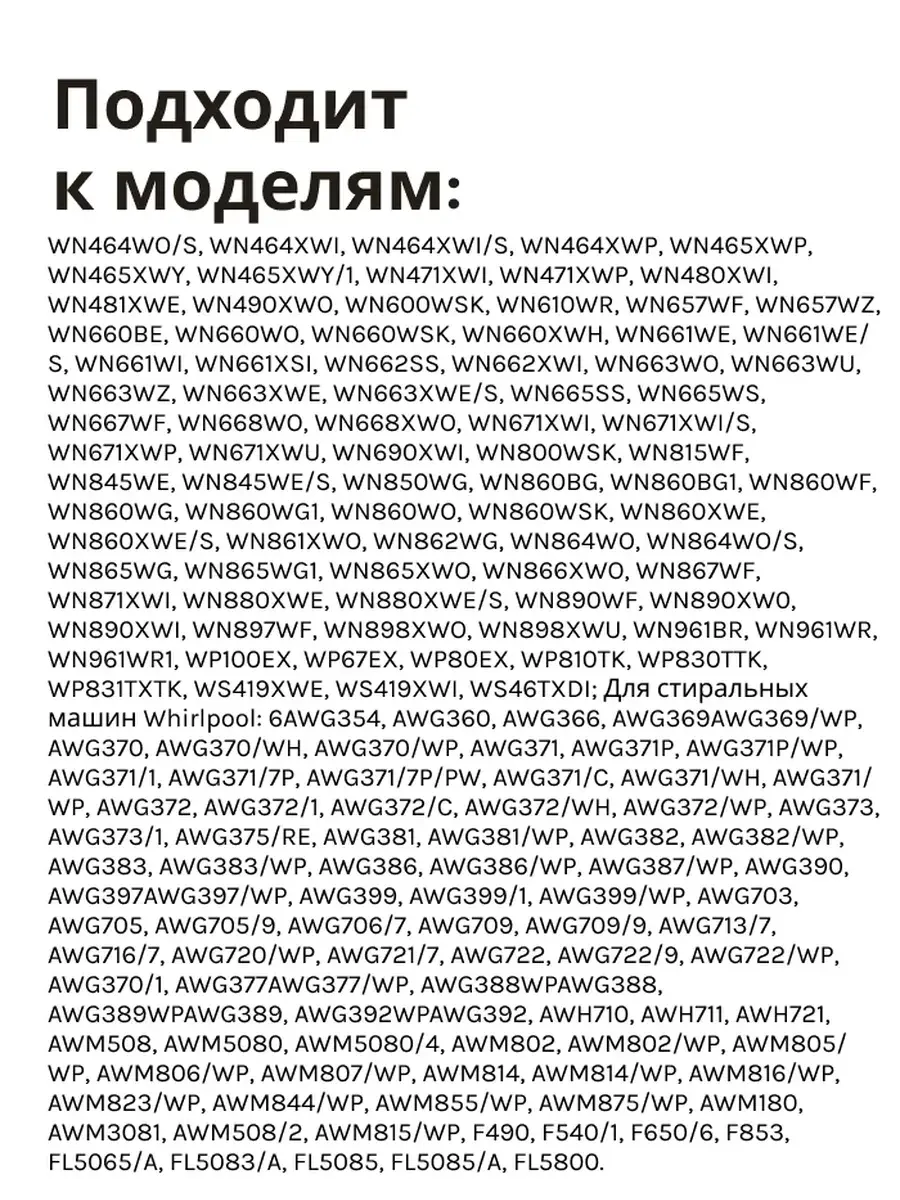 Подходит к моделям:

WN464WO/S, WN464XWI, WN464XWI/S, WN464XWP, WN465XWP, WN465XWY, WN465XWY/1, WN471XWI, WN471XWP, WN480XWI, WN481XWE, WN490XWO, WN600WSK, WN610WR, WN657WF, WN657WZ, WN660BE, WN660WO, WN660WSK, WN660XWH, WN661WE, WN661WE/S, WN661WI, WN661XSI, WN662SS, WN662XWI, WN663WO, WN663WU, WN663WZ, WN663XWE, WN663XWE/S, WN665SS, WN665WS, WN667WF, WN668WO, WN668XWO, WN671XWI, WN671XWI/S, WN671XWP, WN671XWU, WN690XWI, WN800WSK, WN815WF, WN845WE, WN845WE/S, WN850WG, WN860BG, WN860BG1, WN860WF, WN860WG, WN860WG1, WN860WO, WN860WSK, WN860XWE, WN860XWE/S, WN861XWO, WN862WG, WN864WO, WN864WO/S, WN865WG, WN865WG1, WN865XWO, WN866XWO, WN867WF, WN871XWI, WN880XWE, WN880XWE/S, WN890WF, WN890XW0, WN890XWI, WN897WF, WN898XWO, WN898XWU, WN961BR, WN961WR, WN961WR1, WP100EX, WP67EX, WP80EX, WP810TK, WP830TTK, WP831TXTK, WS419XWE, WS419XWI, WS46TXDI; Для стиральных машин Whirlpool: 6AWG354, AWG360, AWG366, AWG369AWG369/WP, AWG370, AWG370/WH, AWG370/WP, AWG371, AWG371P, AWG371P/WP, AWG371/1, AWG371/7P, AWG371/7P/PW, AWG371/C, AWG371/WH, AWG371/WP, AWG372, AWG372/1, AWG372/C, AWG372/WH, AWG372/WP, AWG373, AWG373/1, AWG375/RE, AWG381, AWG381/WP, AWG382, AWG382/WP, AWG383, AWG383/WP, AWG386, AWG386/WP, AWG387/WP, AWG390, AWG397AWG397/WP, AWG399, AWG399/1, AWG399/WP, AWG703, AWG705, AWG705/9, AWG706/7, AWG709, AWG709/9, AWG713/7, AWG716/7, AWG720/WP, AWG721/7, AWG722, AWG722/9, AWG722/WP, AWG370/1, AWG377AWG377/WP, AWG388WPAWG388, AWG389WPAWG389, AWG392WPAWG392, AWH710, AWH711, AWH721, AWM508, AWM5080, AWM5080/4, AWM802, AWM802/WP, AWM805/WP, AWM806/WP, AWM807/WP, AWM814, AWM814/WP, AWM816/WP, AWM823/WP, AWM844/WP, AWM855/WP, AWM875/WP, AWM180, AWM3081, AWM508/2, AWM815/WP, F490, F540/1, F650/6, F853, FL5065/A, FL5083/A, FL5085, FL5085/A, FL5800.